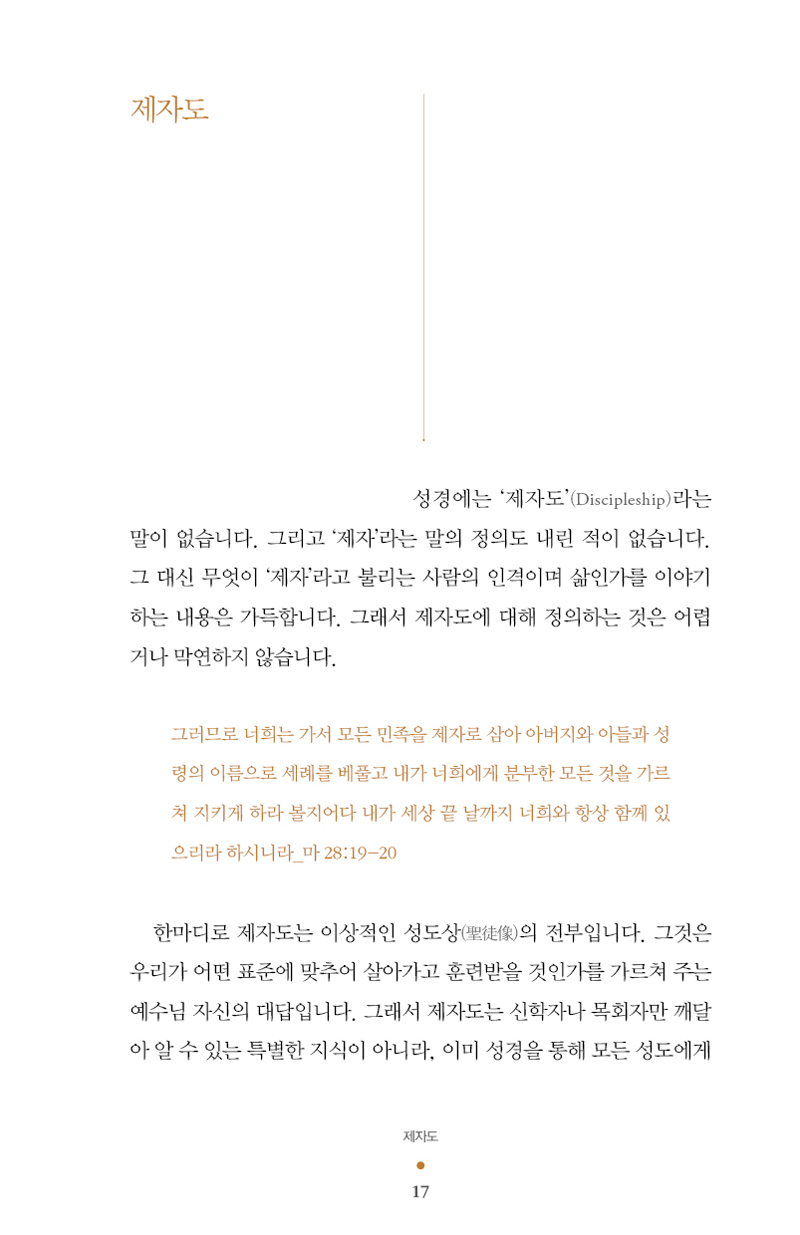 제자도

성경에는 '제자도'(Discipleship)라는 말이 없습니다. 그리고 '제자'라는 말의 정의도 내린 적이 없습니다. 그 대신 무엇이 '제자'라고 불리는 사람의 인격이며 삶인가를 이야기하는 내용은 가득합니다. 그래서 제자도에 대해 정의하는 것은 어렵거나 막연하지 않습니다.

그러므로 너희는 가서 모든 민족을 제자로 삼아 아버지와 아들과 성령의 이름으로 세례를 베풀고 내가 너희에게 분부한 모든 것을 가르쳐 지키게 하라 볼지어다 내가 세상 끝 날까지 너희와 항상 함께 있으리라 하시니라_마 28:19-20

한마디로 제자도는 이상적인 성도상(聖徒像)의 전부입니다. 그것은 우리가 어떤 표준에 맞추어 살아가고 훈련받을 것인가를 가르쳐 주는 예수님 자신의 대답입니다. 그래서 제자도는 신학자나 목회자만 깨달아 알 수 있는 특별한 지식이 아니라, 이미 성경을 통해 모든 성도에게

제자도
17